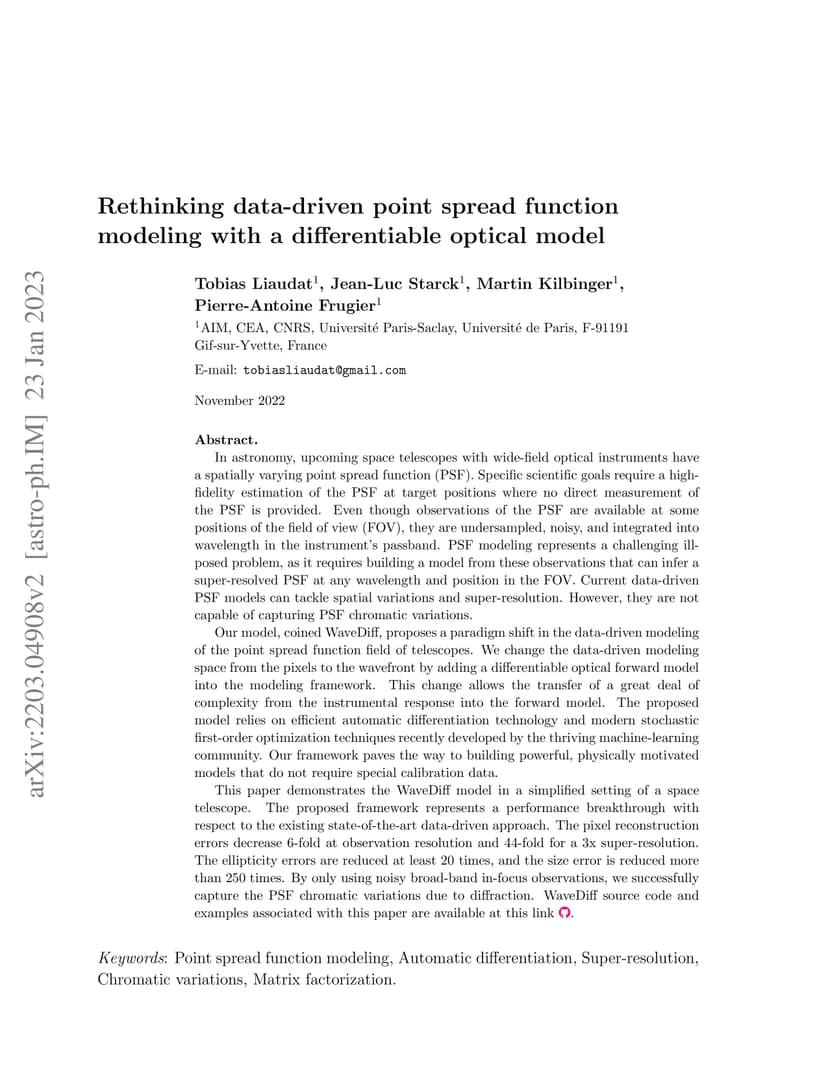 arXiv:2203.04908v2 [astro-ph.IM] 23 Jan 2023

Rethinking data-driven point spread function modeling with a differentiable optical model

Tobias Liaudat$^1$, Jean-Luc Starck$^1$, Martin Kilbinger$^1$, Pierre-Antoine Frugier$^1$

$^1$AIM, CEA, CNRS, Université Paris-Saclay, Université de Paris, F-91191 Gif-sur-Yvette, France

E-mail: tobiasliaudat@gmail.com

November 2022

Abstract.
In astronomy, upcoming space telescopes with wide-field optical instruments have a spatially varying point spread function (PSF). Specific scientific goals require a high-fidelity estimation of the PSF at target positions where no direct measurement of the PSF is provided. Even though observations of the PSF are available at some positions of the field of view (FOV), they are undersampled, noisy, and integrated into wavelength in the instrument's passband. PSF modeling represents a challenging ill-posed problem, as it requires building a model from these observations that can infer a super-resolved PSF at any wavelength and position in the FOV. Current data-driven PSF models can tackle spatial variations and super-resolution. However, they are not capable of capturing PSF chromatic variations.

Our model, coined WaveDiff, proposes a paradigm shift in the data-driven modeling of the point spread function field of telescopes. We change the data-driven modeling space from the pixels to the wavefront by adding a differentiable optical forward model into the modeling framework. This change allows the transfer of a great deal of complexity from the instrumental response into the forward model. The proposed model relies on efficient automatic differentiation technology and modern stochastic first-order optimization techniques recently developed by the thriving machine-learning community. Our framework paves the way to building powerful, physically motivated models that do not require special calibration data.

This paper demonstrates the WaveDiff model in a simplified setting of a space telescope. The proposed framework represents a performance breakthrough with respect to the existing state-of-the-art data-driven approach. The pixel reconstruction errors decrease 6-fold at observation resolution and 44-fold for a 3x super-resolution. The ellipticity errors are reduced at least 20 times, and the size error is reduced more than 250 times. By only using noisy broad-band in-focus observations, we successfully capture the PSF chromatic variations due to diffraction. WaveDiff source code and examples associated with this paper are available at this link.

Keywords: Point spread function modeling, Automatic differentiation, Super-resolution, Chromatic variations, Matrix factorization.